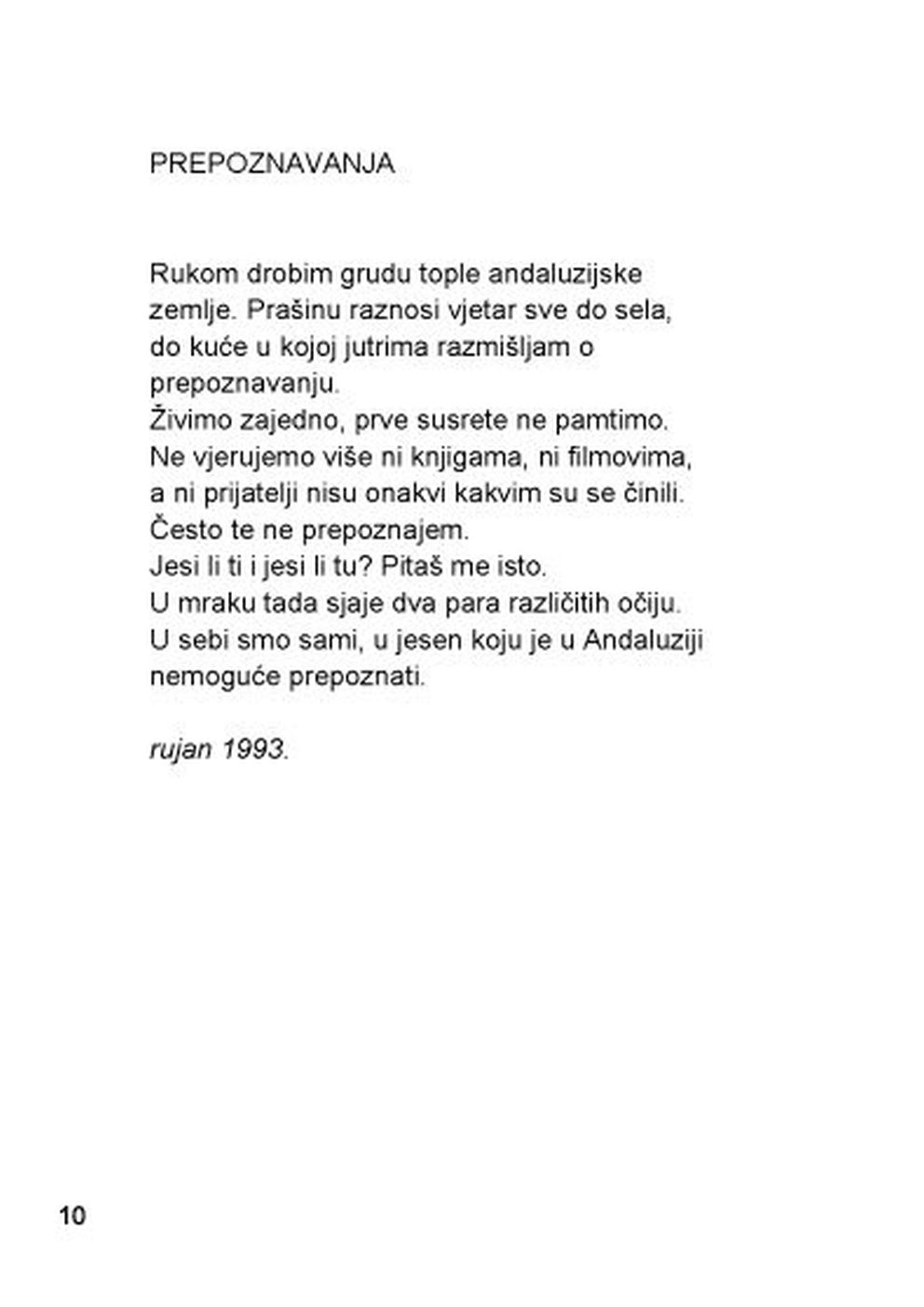 PREPOZNAVANJA

Rukom drobim grudu tople andaluzijske
zemlje. Prašinu raznosi vjetar sve do sela,
do kuće u kojoj jutrima razmišljam o
prepoznavanju.
Živimo zajedno, prve susrete ne pamtimo.
Ne vjerujemo više ni knjigama, ni filmovima,
a ni prijatelji nisu onakvi kakvim su se činili.
Često te ne prepoznajem.
Jesi li ti i jesi li tu? Pitaš me isto.
U mraku tada sjaje dva para različitih očiju.
U sebi smo sami, u jesen koju je u Andaluziji
nemoguće prepoznati.

rujan 1993.

10